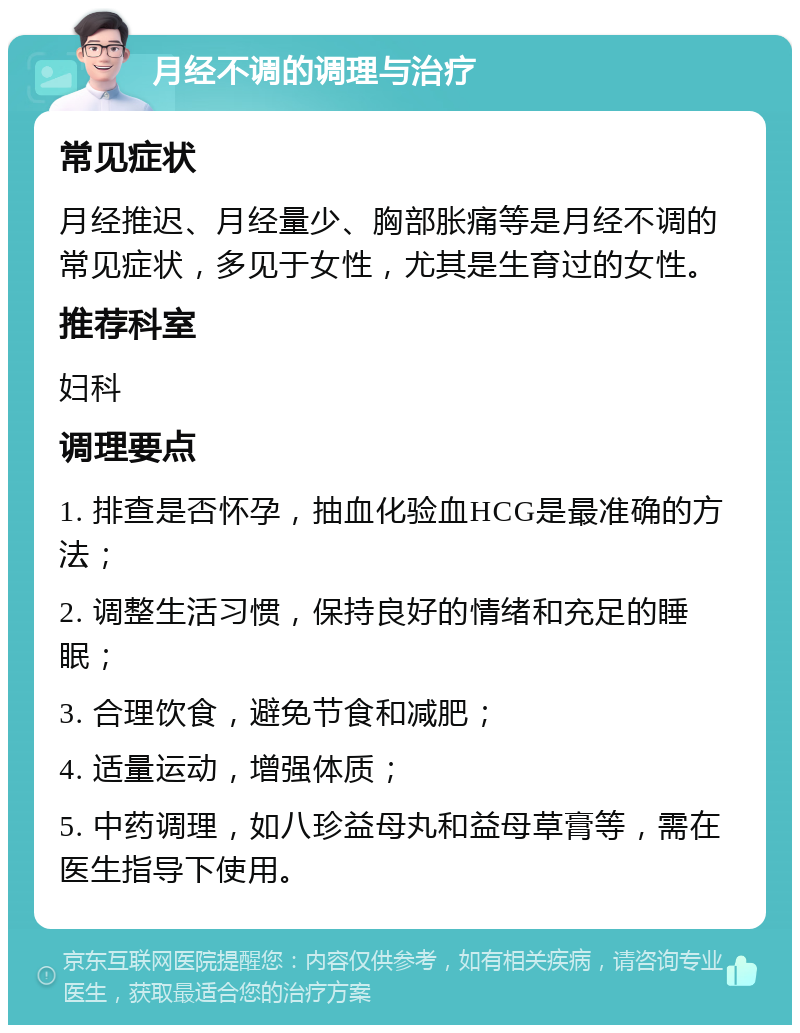 月经不调的调理与治疗

常见症状

月经推迟、月经量少、胸部胀痛等是月经不调的常见症状，多见于女性，尤其是生育过的女性。

推荐科室

妇科

调理要点

1. 排查是否怀孕，抽血化验血HCG是最准确的方法；

2. 调整生活习惯，保持良好的情绪和充足的睡眠；

3. 合理饮食，避免节食和减肥；

4. 适量运动，增强体质；

5. 中药调理，如八珍益母丸和益母草膏等，需在医生指导下使用。

京东互联网医院提醒您：内容仅供参考，如有相关疾病，请咨询专业医生，获取最适合您的治疗方案